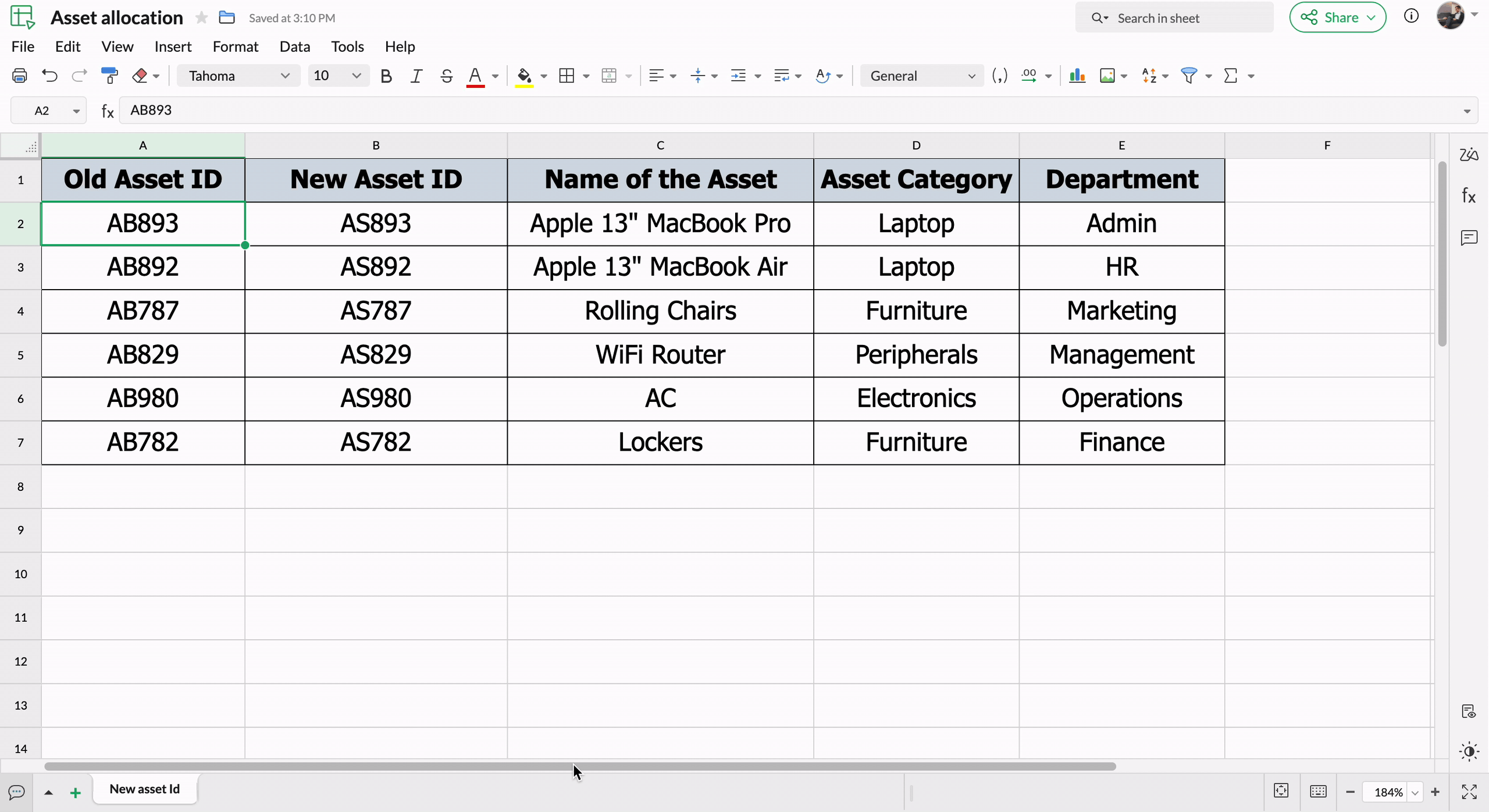 Asset allocation Saved at 3:10 PM
Search in sheet
Share
File Edit View Insert Format Data Tools Help
Tahoma 10 General
A2 fx AB893

| | A | B | C | D | E | F |
|---|---|---|---|---|---|---|
| 1 | Old Asset ID | New Asset ID | Name of the Asset | Asset Category | Department | |
| 2 | AB893 | AS893 | Apple 13" MacBook Pro | Laptop | Admin | |
| 3 | AB892 | AS892 | Apple 13" MacBook Air | Laptop | HR | |
| 4 | AB787 | AS787 | Rolling Chairs | Furniture | Marketing | |
| 5 | AB829 | AS829 | WiFi Router | Peripherals | Management | |
| 6 | AB980 | AS980 | AC | Electronics | Operations | |
| 7 | AB782 | AS782 | Lockers | Furniture | Finance | |
| 8 | | | | | | |
| 9 | | | | | | |
| 10 | | | | | | |
| 11 | | | | | | |
| 12 | | | | | | |
| 13 | | | | | | |
| 14 | | | | | | |

New asset Id
184%